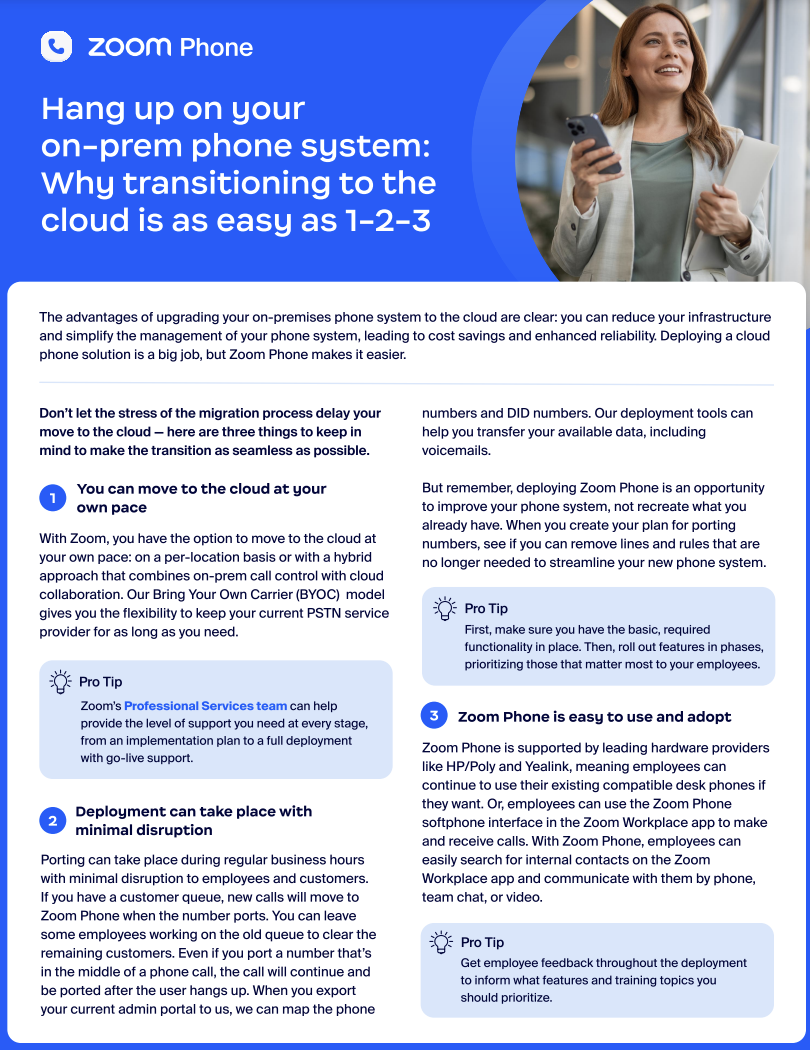 zoom Phone

Hang up on your on-prem phone system: Why transitioning to the cloud is as easy as 1-2-3

The advantages of upgrading your on-premises phone system to the cloud are clear: you can reduce your infrastructure and simplify the management of your phone system, leading to cost savings and enhanced reliability. Deploying a cloud phone solution is a big job, but Zoom Phone makes it easier.

Don't let the stress of the migration process delay your move to the cloud — here are three things to keep in mind to make the transition as seamless as possible.

1 You can move to the cloud at your own pace

With Zoom, you have the option to move to the cloud at your own pace: on a per-location basis or with a hybrid approach that combines on-prem call control with cloud collaboration. Our Bring Your Own Carrier (BYOC) model gives you the flexibility to keep your current PSTN service provider for as long as you need.

Pro Tip
Zoom's Professional Services team can help provide the level of support you need at every stage, from an implementation plan to a full deployment with go-live support.

2 Deployment can take place with minimal disruption

Porting can take place during regular business hours with minimal disruption to employees and customers. If you have a customer queue, new calls will move to Zoom Phone when the number ports. You can leave some employees working on the old queue to clear the remaining customers. Even if you port a number that's in the middle of a phone call, the call will continue and be ported after the user hangs up. When you export your current admin portal to us, we can map the phone numbers and DID numbers. Our deployment tools can help you transfer your available data, including voicemails.

But remember, deploying Zoom Phone is an opportunity to improve your phone system, not recreate what you already have. When you create your plan for porting numbers, see if you can remove lines and rules that are no longer needed to streamline your new phone system.

Pro Tip
First, make sure you have the basic, required functionality in place. Then, roll out features in phases, prioritizing those that matter most to your employees.

3 Zoom Phone is easy to use and adopt

Zoom Phone is supported by leading hardware providers like HP/Poly and Yealink, meaning employees can continue to use their existing compatible desk phones if they want. Or, employees can use the Zoom Phone softphone interface in the Zoom Workplace app to make and receive calls. With Zoom Phone, employees can easily search for internal contacts on the Zoom Workplace app and communicate with them by phone, team chat, or video.

Pro Tip
Get employee feedback throughout the deployment to inform what features and training topics you should prioritize.